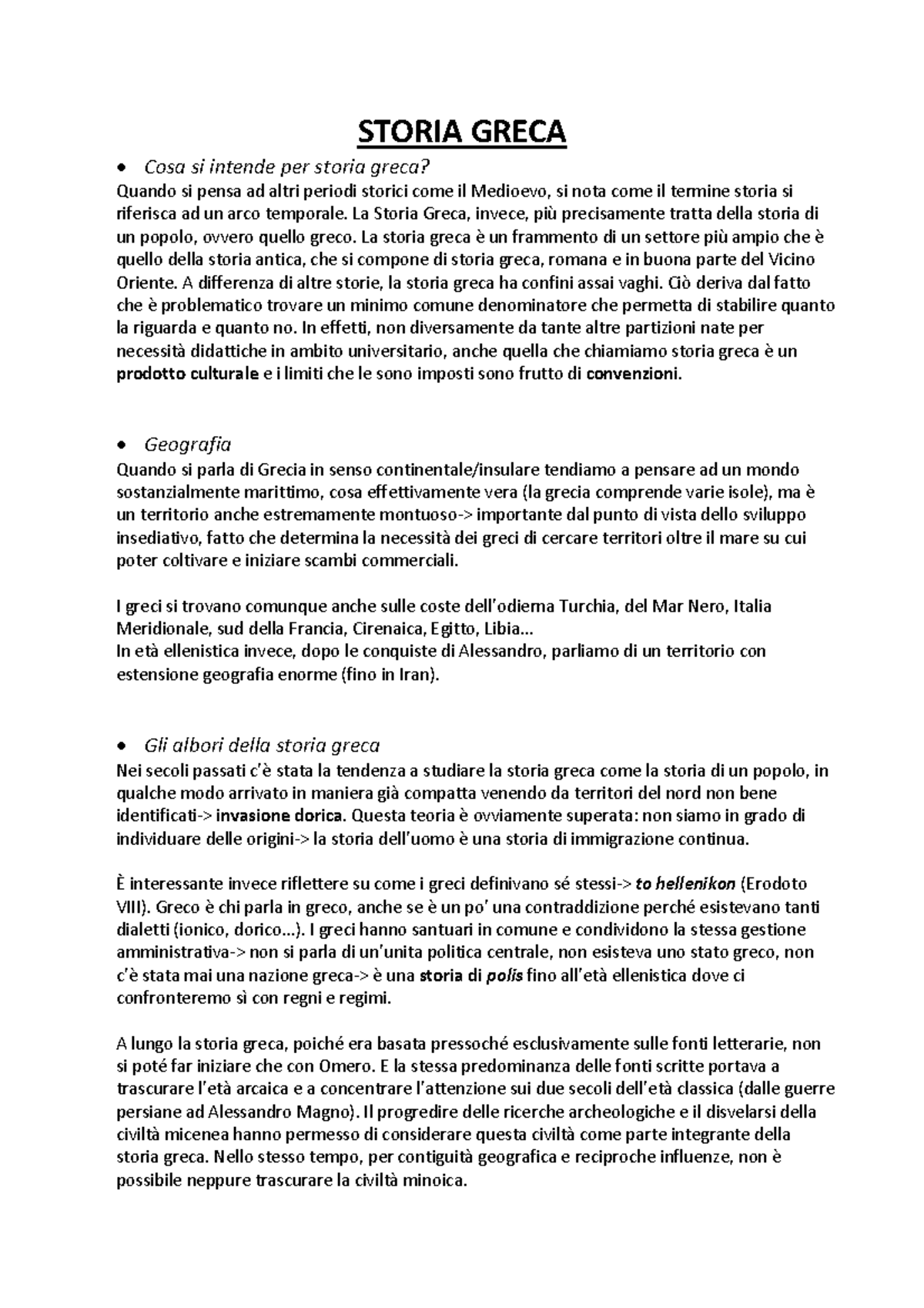 STORIA GRECA

• Cosa si intende per storia greca?
Quando si pensa ad altri periodi storici come il Medioevo, si nota come il termine storia si riferisca ad un arco temporale. La Storia Greca, invece, più precisamente tratta della storia di un popolo, ovvero quello greco. La storia greca è un frammento di un settore più ampio che è quello della storia antica, che si compone di storia greca, romana e in buona parte del Vicino Oriente. A differenza di altre storie, la storia greca ha confini assai vaghi. Ciò deriva dal fatto che è problematico trovare un minimo comune denominatore che permetta di stabilire quanto la riguarda e quanto no. In effetti, non diversamente da tante altre partizioni nate per necessità didattiche in ambito universitario, anche quella che chiamiamo storia greca è un prodotto culturale e i limiti che le sono imposti sono frutto di convenzioni.

• Geografia
Quando si parla di Grecia in senso continentale/insulare tendiamo a pensare ad un mondo sostanzialmente marittimo, cosa effettivamente vera (la grecia comprende varie isole), ma è un territorio anche estremamente montuoso-> importante dal punto di vista dello sviluppo insediativo, fatto che determina la necessità dei greci di cercare territori oltre il mare su cui poter coltivare e iniziare scambi commerciali.

I greci si trovano comunque anche sulle coste dell'odierna Turchia, del Mar Nero, Italia Meridionale, sud della Francia, Cirenaica, Egitto, Libia…
In età ellenistica invece, dopo le conquiste di Alessandro, parliamo di un territorio con estensione geografia enorme (fino in Iran).

• Gli albori della storia greca
Nei secoli passati c'è stata la tendenza a studiare la storia greca come la storia di un popolo, in qualche modo arrivato in maniera già compatta venendo da territori del nord non bene identificati-> invasione dorica. Questa teoria è ovviamente superata: non siamo in grado di individuare delle origini-> la storia dell'uomo è una storia di immigrazione continua.

È interessante invece riflettere su come i greci definivano sé stessi-> to hellenikon (Erodoto VIII). Greco è chi parla in greco, anche se è un po' una contraddizione perché esistevano tanti dialetti (ionico, dorico…). I greci hanno santuari in comune e condividono la stessa gestione amministrativa-> non si parla di un'unita politica centrale, non esisteva uno stato greco, non c'è stata mai una nazione greca-> è una storia di polis fino all'età ellenistica dove ci confronteremo sì con regni e regimi.

A lungo la storia greca, poiché era basata pressoché esclusivamente sulle fonti letterarie, non si poté far iniziare che con Omero. E la stessa predominanza delle fonti scritte portava a trascurare l'età arcaica e a concentrare l'attenzione sui due secoli dell'età classica (dalle guerre persiane ad Alessandro Magno). Il progredire delle ricerche archeologiche e il disvelarsi della civiltà micenea hanno permesso di considerare questa civiltà come parte integrante della storia greca. Nello stesso tempo, per contiguità geografica e reciproche influenze, non è possibile neppure trascurare la civiltà minoica.